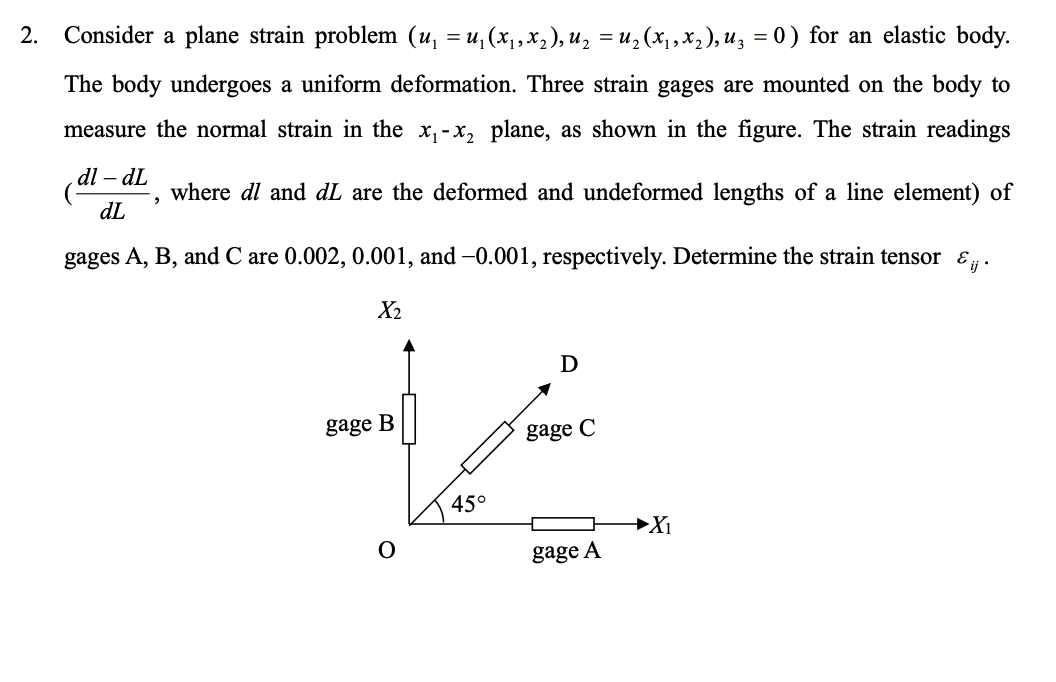 2. Consider a plane strain problem ($u_1 = u_1(x_1, x_2), u_2 = u_2(x_1, x_2), u_3 = 0$) for an elastic body. The body undergoes a uniform deformation. Three strain gages are mounted on the body to measure the normal strain in the $x_1$-$x_2$ plane, as shown in the figure. The strain readings ($\frac{dl - dL}{dL}$, where $dl$ and $dL$ are the deformed and undeformed lengths of a line element) of gages A, B, and C are 0.002, 0.001, and −0.001, respectively. Determine the strain tensor $\varepsilon_{ij}$.

$X_2$

D

gage B

gage C

45°

$X_1$

O

gage A